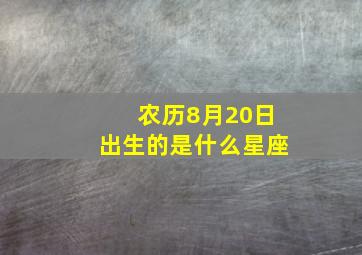 农历8月20日
出生的是什么星座